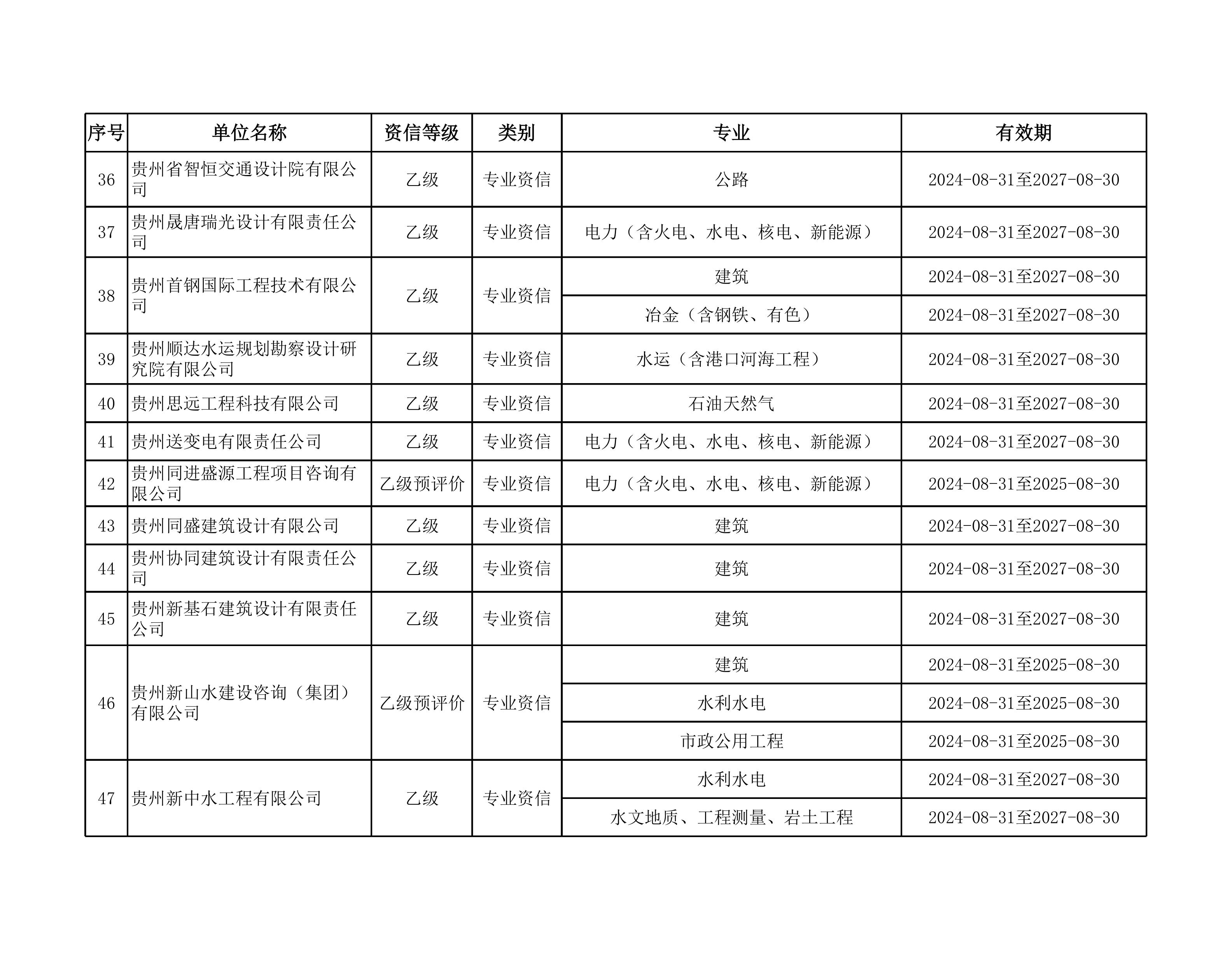 | 序号 | 单位名称 | 资信等级 | 类别 | 专业 | 有效期 |
|---|---|---|---|---|---|
| 36 | 贵州省智恒交通设计院有限公司 | 乙级 | 专业资信 | 公路 | 2024-08-31至2027-08-30 |
| 37 | 贵州晟唐瑞光设计有限责任公司 | 乙级 | 专业资信 | 电力（含火电、水电、核电、新能源） | 2024-08-31至2027-08-30 |
| 38 | 贵州首钢国际工程技术有限公司 | 乙级 | 专业资信 | 建筑 | 2024-08-31至2027-08-30 |
| | | | | 冶金（含钢铁、有色） | 2024-08-31至2027-08-30 |
| 39 | 贵州顺达水运规划勘察设计研究院有限公司 | 乙级 | 专业资信 | 水运（含港口河海工程） | 2024-08-31至2027-08-30 |
| 40 | 贵州思远工程科技有限公司 | 乙级 | 专业资信 | 石油天然气 | 2024-08-31至2027-08-30 |
| 41 | 贵州送变电有限责任公司 | 乙级 | 专业资信 | 电力（含火电、水电、核电、新能源） | 2024-08-31至2027-08-30 |
| 42 | 贵州同进盛源工程项目咨询有限公司 | 乙级预评价 | 专业资信 | 电力（含火电、水电、核电、新能源） | 2024-08-31至2025-08-30 |
| 43 | 贵州同盛建筑设计有限公司 | 乙级 | 专业资信 | 建筑 | 2024-08-31至2027-08-30 |
| 44 | 贵州协同建筑设计有限责任公司 | 乙级 | 专业资信 | 建筑 | 2024-08-31至2027-08-30 |
| 45 | 贵州新基石建筑设计有限责任公司 | 乙级 | 专业资信 | 建筑 | 2024-08-31至2027-08-30 |
| 46 | 贵州新山水建设咨询（集团）有限公司 | 乙级预评价 | 专业资信 | 建筑 | 2024-08-31至2025-08-30 |
| | | | | 水利水电 | 2024-08-31至2025-08-30 |
| | | | | 市政公用工程 | 2024-08-31至2025-08-30 |
| 47 | 贵州新中水工程有限公司 | 乙级 | 专业资信 | 水利水电 | 2024-08-31至2027-08-30 |
| | | | | 水文地质、工程测量、岩土工程 | 2024-08-31至2027-08-30 |